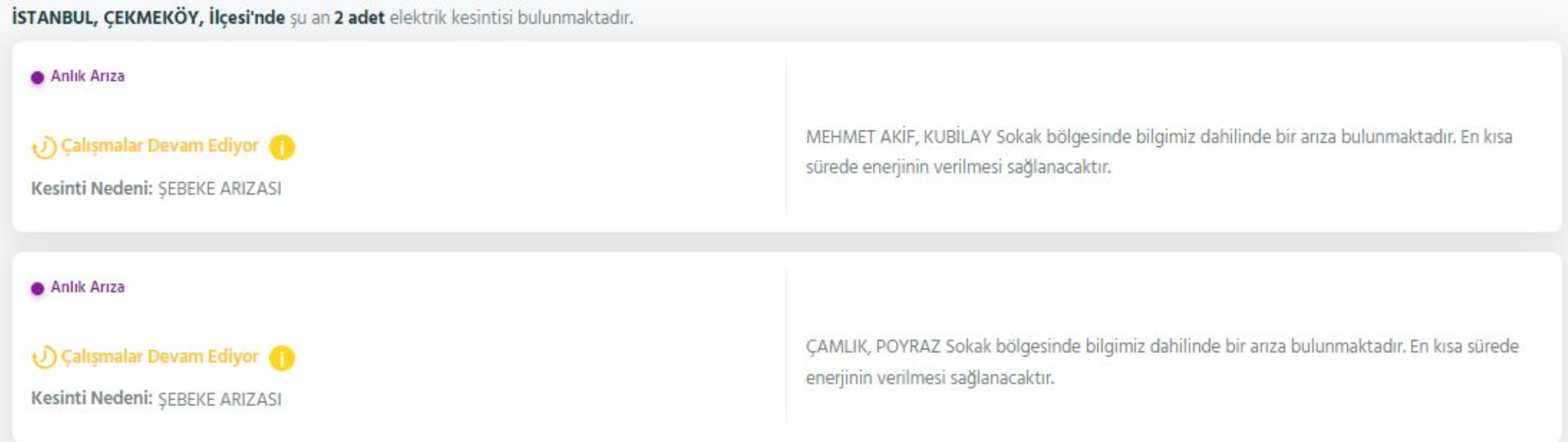 İSTANBUL, ÇEKMEKÖY, İlçesi'nde şu an 2 adet elektrik kesintisi bulunmaktadır.

Anlık Arıza

Çalışmalar Devam Ediyor

Kesinti Nedeni: ŞEBEKE ARIZASI

MEHMET AKİF, KUBİLAY Sokak bölgesinde bilgimiz dahilinde bir arıza bulunmaktadır. En kısa sürede enerjinin verilmesi sağlanacaktır.

Anlık Arıza

Çalışmalar Devam Ediyor

Kesinti Nedeni: ŞEBEKE ARIZASI

ÇAMLIK, POYRAZ Sokak bölgesinde bilgimiz dahilinde bir arıza bulunmaktadır. En kısa sürede enerjinin verilmesi sağlanacaktır.